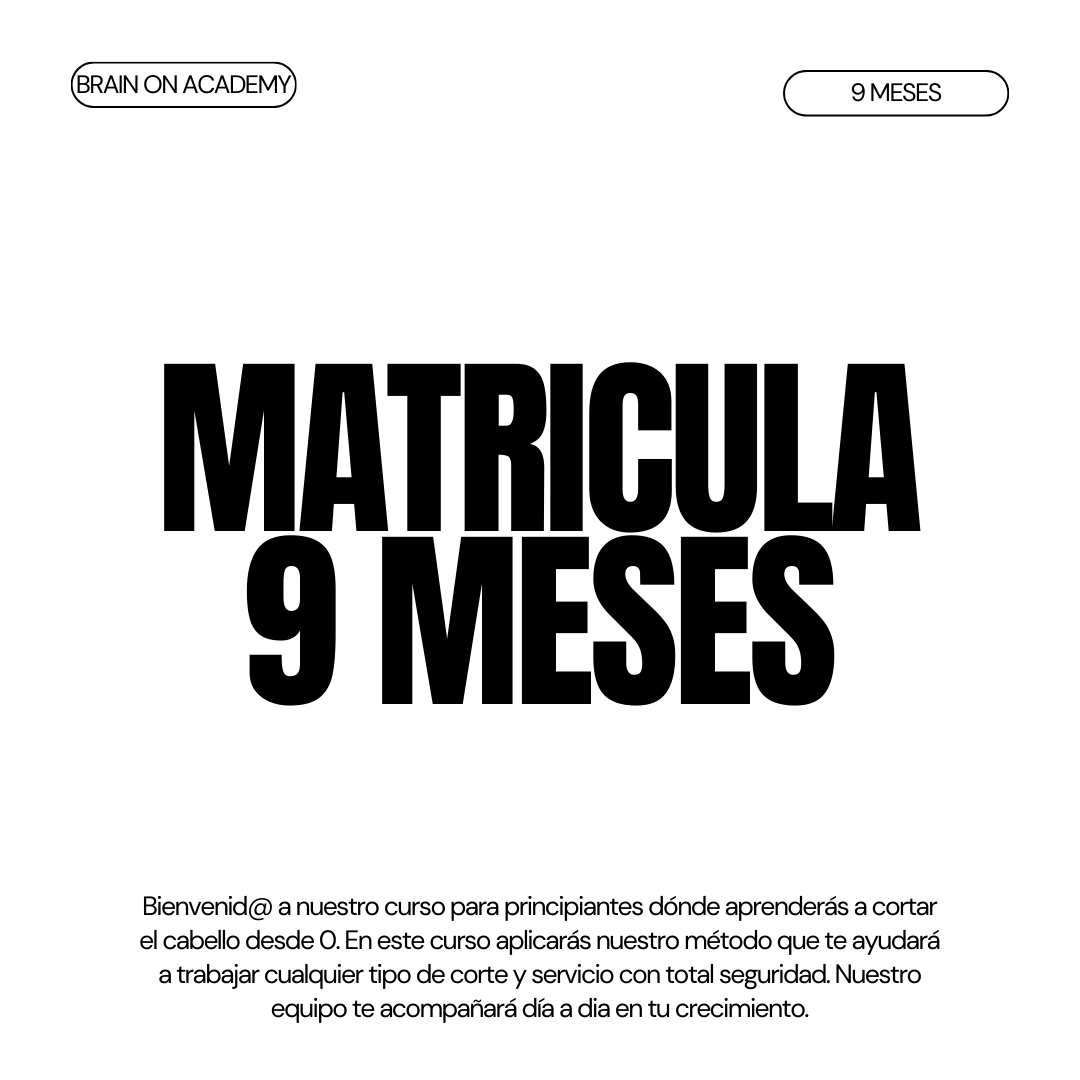 BRAIN ON ACADEMY

9 MESES

MATRICULA
9 MESES

Bienvenid@ a nuestro curso para principiantes dónde aprenderás a cortar el cabello desde 0. En este curso aplicarás nuestro método que te ayudará a trabajar cualquier tipo de corte y servicio con total seguridad. Nuestro equipo te acompañará día a dia en tu crecimiento.